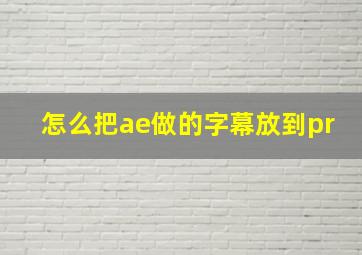 怎么把ae做的字幕放到pr